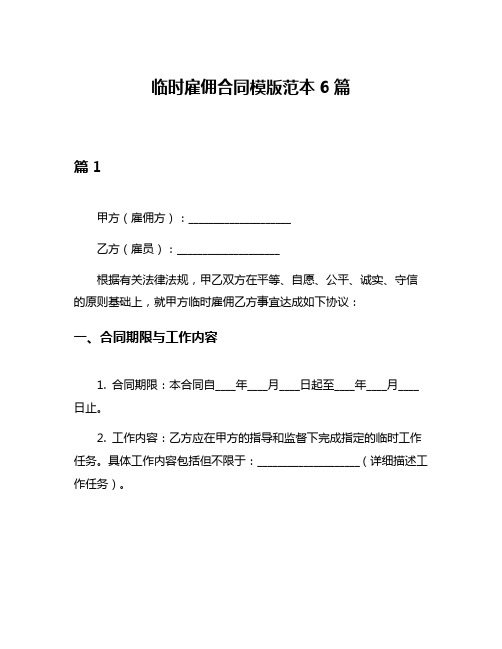 临时雇佣合同模版范本 6 篇

篇 1

甲方（雇佣方）：__________________

乙方（雇员）：__________________

根据有关法律法规，甲乙双方在平等、自愿、公平、诚实、守信的原则基础上，就甲方临时雇佣乙方事宜达成如下协议：

一、合同期限与工作内容

1. 合同期限：本合同自____年____月____日起至____年____月____日止。

2. 工作内容：乙方应在甲方的指导和监督下完成指定的临时工作任务。具体工作内容包括但不限于：__________________（详细描述工作任务）。